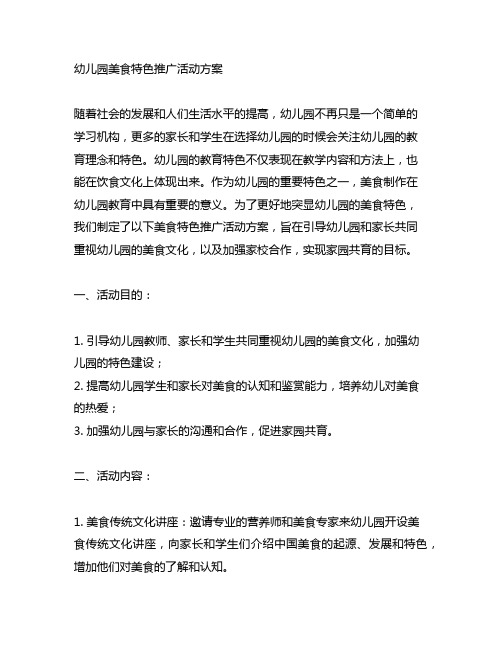 幼儿园美食特色推广活动方案

随着社会的发展和人们生活水平的提高，幼儿园不再只是一个简单的学习机构，更多的家长和学生在选择幼儿园的时候会关注幼儿园的教育理念和特色。幼儿园的教育特色不仅表现在教学内容和方法上，也能在饮食文化上体现出来。作为幼儿园的重要特色之一，美食制作在幼儿园教育中具有重要的意义。为了更好地突显幼儿园的美食特色，我们制定了以下美食特色推广活动方案，旨在引导幼儿园和家长共同重视幼儿园的美食文化，以及加强家校合作，实现家园共育的目标。

一、活动目的：

1. 引导幼儿园教师、家长和学生共同重视幼儿园的美食文化，加强幼儿园的特色建设；
2. 提高幼儿园学生和家长对美食的认知和鉴赏能力，培养幼儿对美食的热爱；
3. 加强幼儿园与家长的沟通和合作，促进家园共育。

二、活动内容：

1. 美食传统文化讲座：邀请专业的营养师和美食专家来幼儿园开设美食传统文化讲座，向家长和学生们介绍中国美食的起源、发展和特色，增加他们对美食的了解和认知。